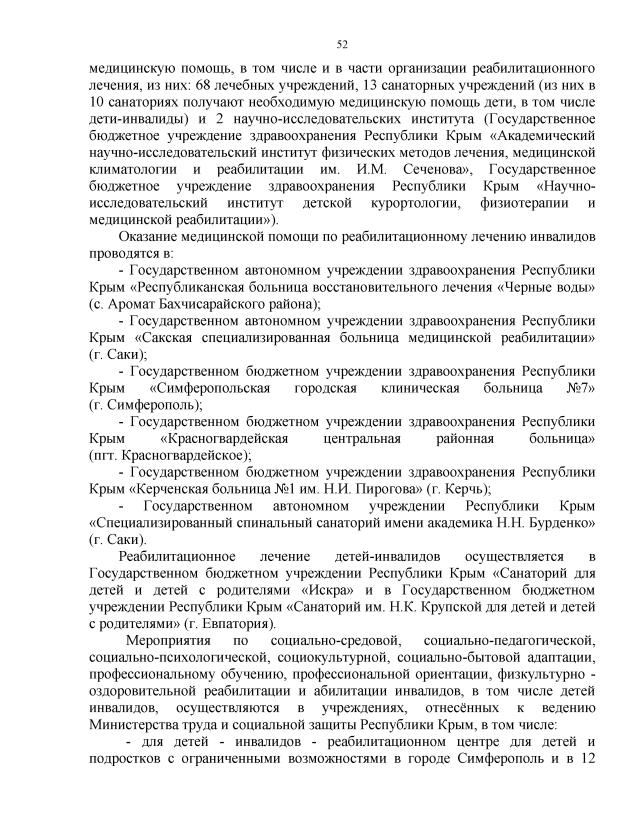 52

медицинскую помощь, в том числе и в части организации реабилитационного лечения, из них: 68 лечебных учреждений, 13 санаторных учреждений (из них в 10 санаториях получают необходимую медицинскую помощь дети, в том числе дети-инвалиды) и 2 научно-исследовательских института (Государственное бюджетное учреждение здравоохранения Республики Крым «Академический научно-исследовательский институт физических методов лечения, медицинской климатологии и реабилитации им. И.М. Сеченова», Государственное бюджетное учреждение здравоохранения Республики Крым «Научно-исследовательский институт детской курортологии, физиотерапии и медицинской реабилитации»).

Оказание медицинской помощи по реабилитационному лечению инвалидов проводятся в:

- Государственном автономном учреждении здравоохранения Республики Крым «Республиканская больница восстановительного лечения «Черные воды» (с. Аромат Бахчисарайского района);

- Государственном автономном учреждении здравоохранения Республики Крым «Сакская специализированная больница медицинской реабилитации» (г. Саки);

- Государственном бюджетном учреждении здравоохранения Республики Крым «Симферопольская городская клиническая больница №7» (г. Симферополь);

- Государственном бюджетном учреждении здравоохранения Республики Крым «Красногвардейская центральная районная больница» (пгт. Красногвардейское);

- Государственном бюджетном учреждении здравоохранения Республики Крым «Керченская больница №1 им. Н.И. Пирогова» (г. Керчь);

- Государственном автономном учреждении Республики Крым «Специализированный спинальный санаторий имени академика Н.Н. Бурденко» (г. Саки).

Реабилитационное лечение детей-инвалидов осуществляется в Государственном бюджетном учреждении Республики Крым «Санаторий для детей и детей с родителями «Искра» и в Государственном бюджетном учреждении Республики Крым «Санаторий им. Н.К. Крупской для детей и детей с родителями» (г. Евпатория).

Мероприятия по социально-средовой, социально-педагогической, социально-психологической, социокультурной, социально-бытовой адаптации, профессиональному обучению, профессиональной ориентации, физкультурно - оздоровительной реабилитации и абилитации инвалидов, в том числе детей инвалидов, осуществляются в учреждениях, отнесённых к ведению Министерства труда и социальной защиты Республики Крым, в том числе:

- для детей - инвалидов - реабилитационном центре для детей и подростков с ограниченными возможностями в городе Симферополь и в 12